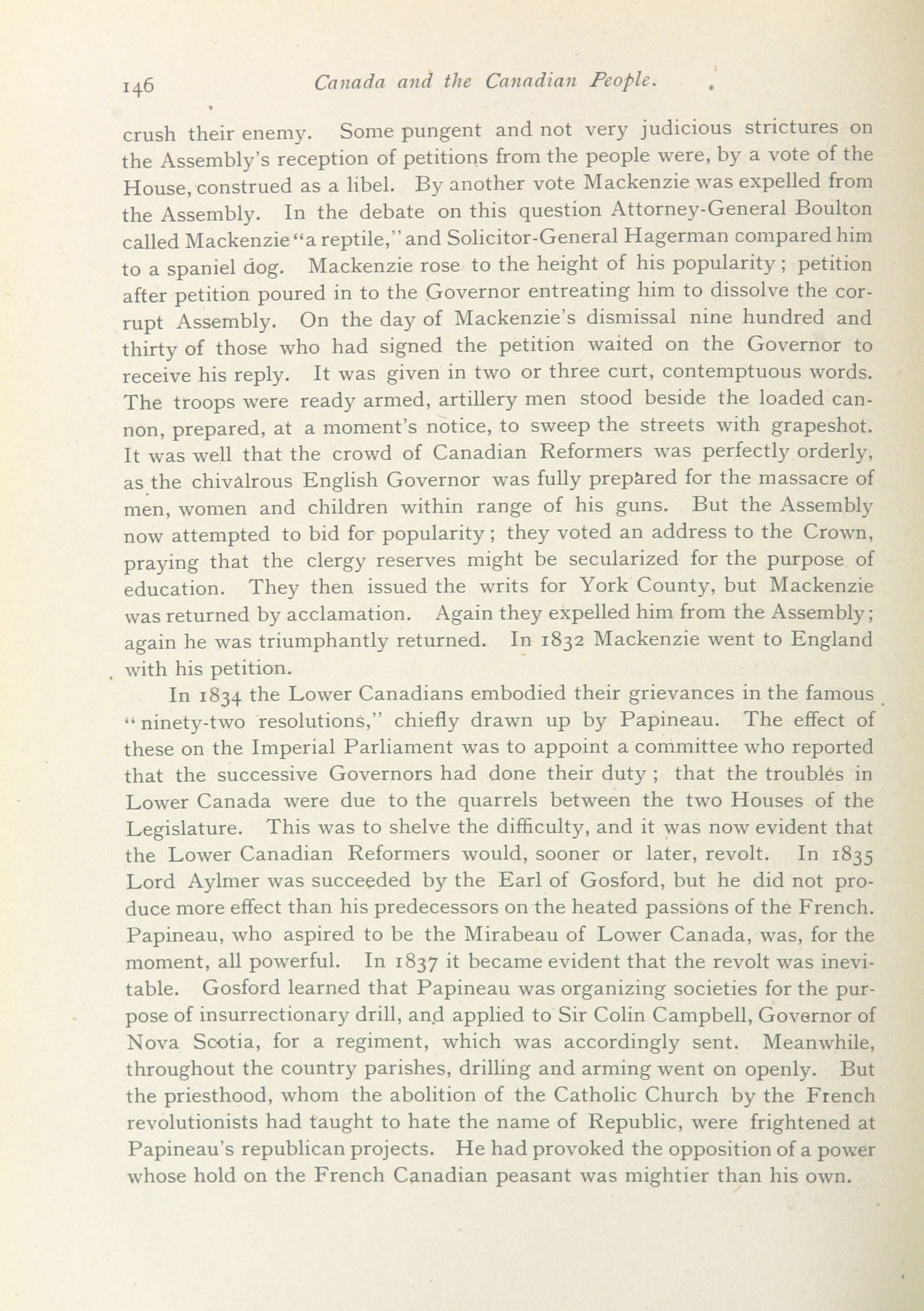 146 Canada and the Canadian People.

crush their enemy. Some pungent and not very judicious strictures on the Assembly's reception of petitions from the people were, by a vote of the House, construed as a libel. By another vote Mackenzie was expelled from the Assembly. In the debate on this question Attorney-General Boulton called Mackenzie "a reptile," and Solicitor-General Hagerman compared him to a spaniel dog. Mackenzie rose to the height of his popularity; petition after petition poured in to the Governor entreating him to dissolve the corrupt Assembly. On the day of Mackenzie's dismissal nine hundred and thirty of those who had signed the petition waited on the Governor to receive his reply. It was given in two or three curt, contemptuous words. The troops were ready armed, artillery men stood beside the loaded cannon, prepared, at a moment's notice, to sweep the streets with grapeshot. It was well that the crowd of Canadian Reformers was perfectly orderly, as the chivalrous English Governor was fully prepared for the massacre of men, women and children within range of his guns. But the Assembly now attempted to bid for popularity; they voted an address to the Crown, praying that the clergy reserves might be secularized for the purpose of education. They then issued the writs for York County, but Mackenzie was returned by acclamation. Again they expelled him from the Assembly; again he was triumphantly returned. In 1832 Mackenzie went to England with his petition.

In 1834 the Lower Canadians embodied their grievances in the famous "ninety-two resolutions," chiefly drawn up by Papineau. The effect of these on the Imperial Parliament was to appoint a committee who reported that the successive Governors had done their duty; that the troubles in Lower Canada were due to the quarrels between the two Houses of the Legislature. This was to shelve the difficulty, and it was now evident that the Lower Canadian Reformers would, sooner or later, revolt. In 1835 Lord Aylmer was succeeded by the Earl of Gosford, but he did not produce more effect than his predecessors on the heated passions of the French. Papineau, who aspired to be the Mirabeau of Lower Canada, was, for the moment, all powerful. In 1837 it became evident that the revolt was inevitable. Gosford learned that Papineau was organizing societies for the purpose of insurrectionary drill, and applied to Sir Colin Campbell, Governor of Nova Scotia, for a regiment, which was accordingly sent. Meanwhile, throughout the country parishes, drilling and arming went on openly. But the priesthood, whom the abolition of the Catholic Church by the French revolutionists had taught to hate the name of Republic, were frightened at Papineau's republican projects. He had provoked the opposition of a power whose hold on the French Canadian peasant was mightier than his own.